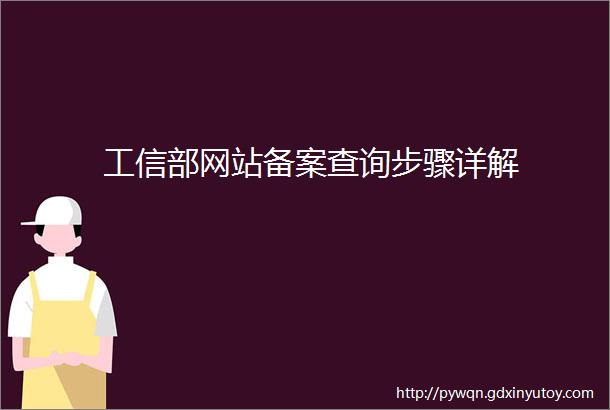 工信部网站备案查询步骤详解

http://pywqn.gdxinyutoy.com